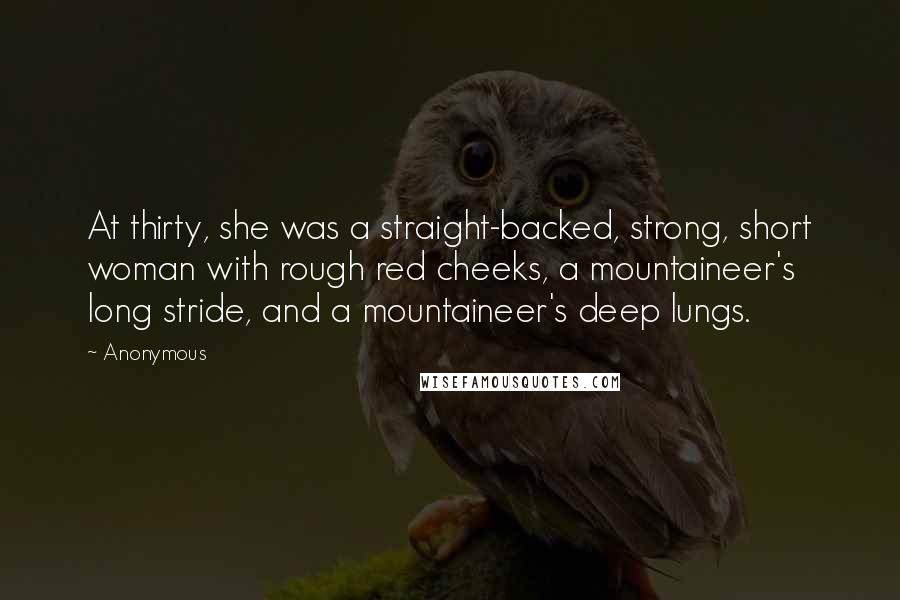 At thirty, she was a straight-backed, strong, short woman with rough red cheeks, a mountaineer's long stride, and a mountaineer's deep lungs.

~ Anonymous

WISEFAMOUSQUOTES.COM